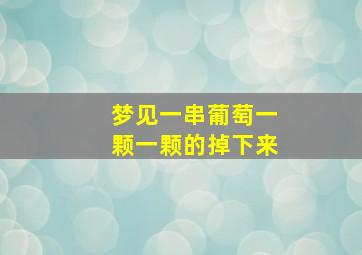 梦见一串葡萄一颗一颗的掉下来